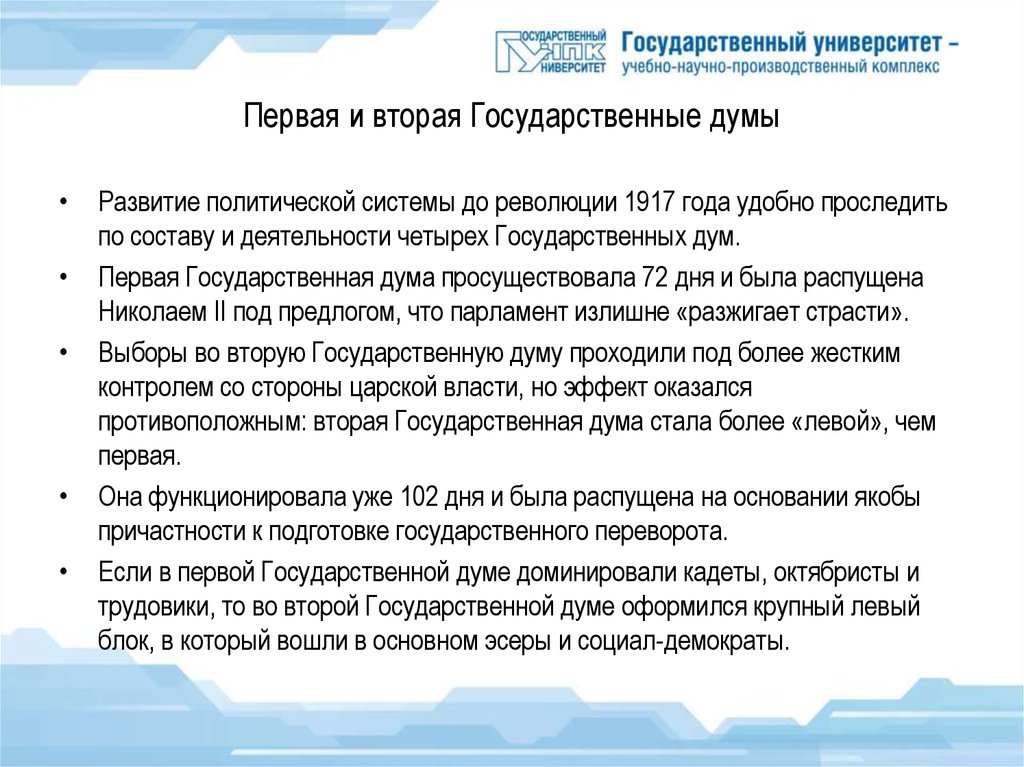 ГОСУДАРСТВЕННЫЙ УНПК УНИВЕРСИТЕТ

Государственный университет – учебно-научно-производственный комплекс

Первая и вторая Государственные думы

• Развитие политической системы до революции 1917 года удобно проследить по составу и деятельности четырех Государственных дум.

• Первая Государственная дума просуществовала 72 дня и была распущена Николаем II под предлогом, что парламент излишне «разжигает страсти».

• Выборы во вторую Государственную думу проходили под более жестким контролем со стороны царской власти, но эффект оказался противоположным: вторая Государственная дума стала более «левой», чем первая.

• Она функционировала уже 102 дня и была распущена на основании якобы причастности к подготовке государственного переворота.

• Если в первой Государственной думе доминировали кадеты, октябристы и трудовики, то во второй Государственной думе оформился крупный левый блок, в который вошли в основном эсеры и социал-демократы.